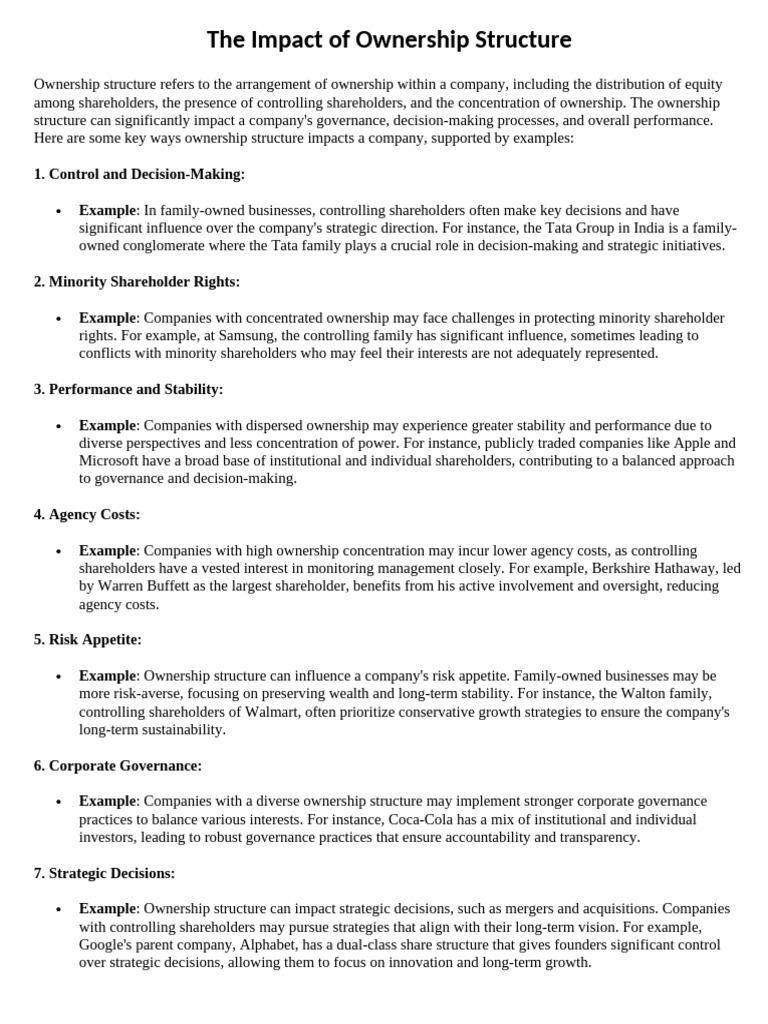 The Impact of Ownership Structure

Ownership structure refers to the arrangement of ownership within a company, including the distribution of equity among shareholders, the presence of controlling shareholders, and the concentration of ownership. The ownership structure can significantly impact a company's governance, decision-making processes, and overall performance. Here are some key ways ownership structure impacts a company, supported by examples:

1. Control and Decision-Making:

• Example: In family-owned businesses, controlling shareholders often make key decisions and have significant influence over the company's strategic direction. For instance, the Tata Group in India is a family-owned conglomerate where the Tata family plays a crucial role in decision-making and strategic initiatives.

2. Minority Shareholder Rights:

• Example: Companies with concentrated ownership may face challenges in protecting minority shareholder rights. For example, at Samsung, the controlling family has significant influence, sometimes leading to conflicts with minority shareholders who may feel their interests are not adequately represented.

3. Performance and Stability:

• Example: Companies with dispersed ownership may experience greater stability and performance due to diverse perspectives and less concentration of power. For instance, publicly traded companies like Apple and Microsoft have a broad base of institutional and individual shareholders, contributing to a balanced approach to governance and decision-making.

4. Agency Costs:

• Example: Companies with high ownership concentration may incur lower agency costs, as controlling shareholders have a vested interest in monitoring management closely. For example, Berkshire Hathaway, led by Warren Buffett as the largest shareholder, benefits from his active involvement and oversight, reducing agency costs.

5. Risk Appetite:

• Example: Ownership structure can influence a company's risk appetite. Family-owned businesses may be more risk-averse, focusing on preserving wealth and long-term stability. For instance, the Walton family, controlling shareholders of Walmart, often prioritize conservative growth strategies to ensure the company's long-term sustainability.

6. Corporate Governance:

• Example: Companies with a diverse ownership structure may implement stronger corporate governance practices to balance various interests. For instance, Coca-Cola has a mix of institutional and individual investors, leading to robust governance practices that ensure accountability and transparency.

7. Strategic Decisions:

• Example: Ownership structure can impact strategic decisions, such as mergers and acquisitions. Companies with controlling shareholders may pursue strategies that align with their long-term vision. For example, Google's parent company, Alphabet, has a dual-class share structure that gives founders significant control over strategic decisions, allowing them to focus on innovation and long-term growth.